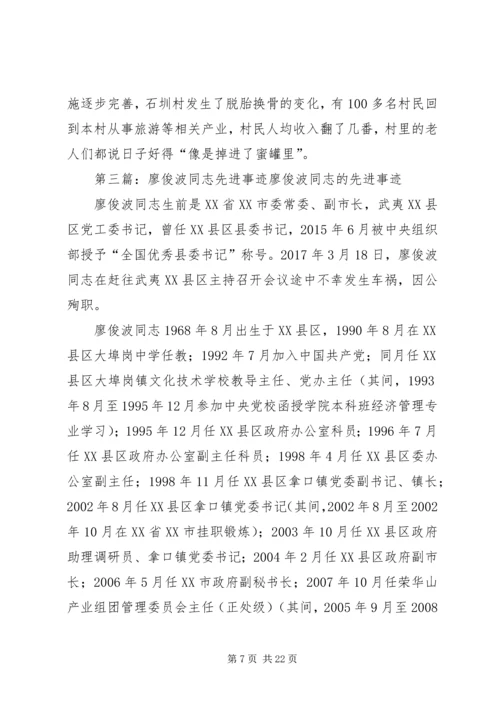 施逐步完善，石圳村发生了脱胎换骨的变化，有100多名村民回到本村从事旅游等相关产业，村民人均收入翻了几番，村里的老人们都说日子好得“像是掉进了蜜罐里”。

第三篇：廖俊波同志先进事迹廖俊波同志的先进事迹

廖俊波同志生前是XX省XX市委常委、副市长，武夷XX县区党工委书记，曾任XX县区县委书记，2015年6月被中央组织部授予“全国优秀县委书记”称号。2017年3月18日，廖俊波同志在赶往武夷XX县区主持召开会议途中不幸发生车祸，因公殉职。

廖俊波同志1968年8月出生于XX县区，1990年8月在XX县区大埠岗中学任教；1992年7月加入中国共产党；同月任XX县区大埠岗镇文化技术学校教导主任、党办主任（其间，1993年8月至1995年12月参加中央党校函授学院本科班经济管理专业学习）；1995年12月任XX县区政府办公室科员；1996年7月任XX县区政府办公室副主任科员；1998年4月任XX县区委办公室副主任；1998年11月任XX县区拿口镇党委副书记、镇长；2002年8月任XX县区拿口镇党委书记(其间,2002年8月至2002年10月在XX省XX市挂职锻炼)；2003年10月任XX县区政府助理调研员、拿口镇党委书记；2004年2月任XX县区政府副市长；2006年5月任XX市政府副秘书长；2007年10月任荣华山产业组团管理委员会主任（正处级）（其间，2005年9月至2008

第7页 共22页